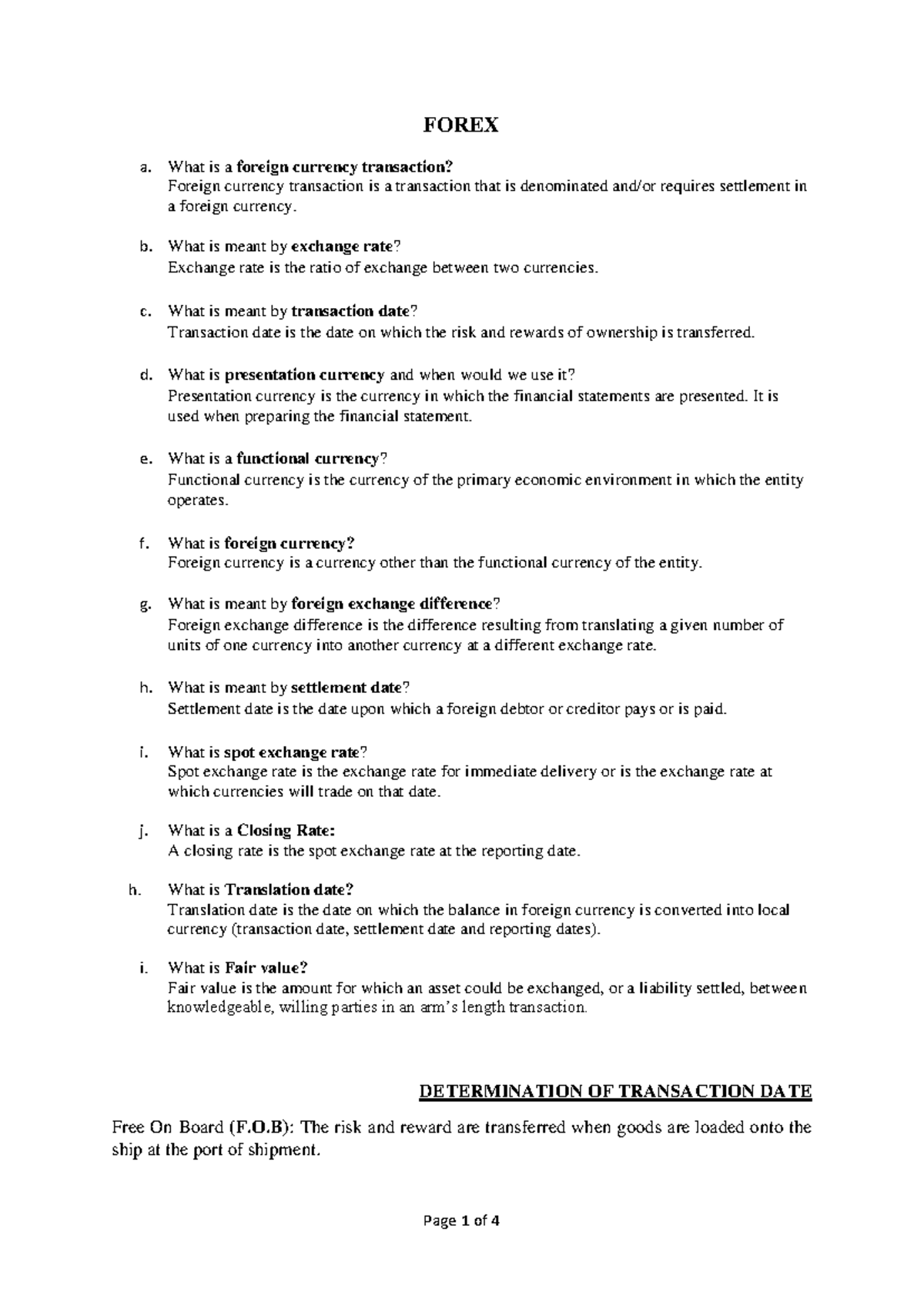 FOREX

a. What is a foreign currency transaction?
Foreign currency transaction is a transaction that is denominated and/or requires settlement in a foreign currency.

b. What is meant by exchange rate?
Exchange rate is the ratio of exchange between two currencies.

c. What is meant by transaction date?
Transaction date is the date on which the risk and rewards of ownership is transferred.

d. What is presentation currency and when would we use it?
Presentation currency is the currency in which the financial statements are presented. It is used when preparing the financial statement.

e. What is a functional currency?
Functional currency is the currency of the primary economic environment in which the entity operates.

f. What is foreign currency?
Foreign currency is a currency other than the functional currency of the entity.

g. What is meant by foreign exchange difference?
Foreign exchange difference is the difference resulting from translating a given number of units of one currency into another currency at a different exchange rate.

h. What is meant by settlement date?
Settlement date is the date upon which a foreign debtor or creditor pays or is paid.

i. What is spot exchange rate?
Spot exchange rate is the exchange rate for immediate delivery or is the exchange rate at which currencies will trade on that date.

j. What is a Closing Rate:
A closing rate is the spot exchange rate at the reporting date.

h. What is Translation date?
Translation date is the date on which the balance in foreign currency is converted into local currency (transaction date, settlement date and reporting dates).

i. What is Fair value?
Fair value is the amount for which an asset could be exchanged, or a liability settled, between knowledgeable, willing parties in an arm's length transaction.

DETERMINATION OF TRANSACTION DATE

Free On Board (F.O.B): The risk and reward are transferred when goods are loaded onto the ship at the port of shipment.

Page 1 of 4